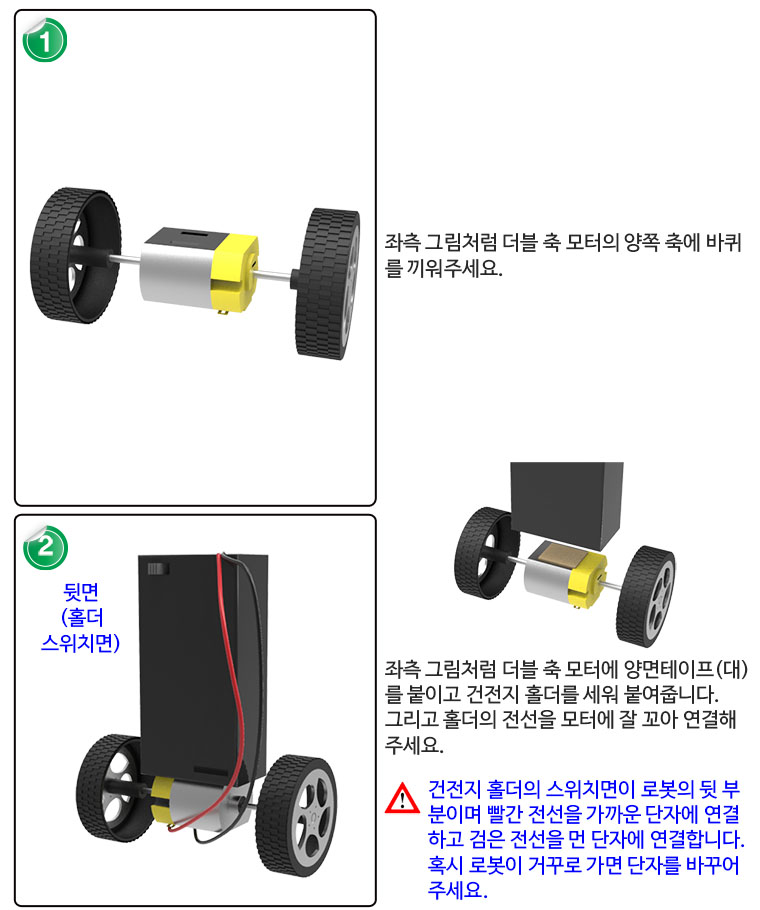 1

좌측 그림처럼 더블 축 모터의 양쪽 축에 바퀴를 끼워주세요.

2

뒷면
(홀더
스위치면)

좌측 그림처럼 더블 축 모터에 양면테이프(대)를 붙이고 건전지 홀더를 세워 붙여줍니다. 그리고 홀더의 전선을 모터에 잘 꼬아 연결해 주세요.

건전지 홀더의 스위치면이 로봇의 뒷 부분이며 빨간 전선을 가까운 단자에 연결하고 검은 전선을 먼 단자에 연결합니다. 혹시 로봇이 거꾸로 가면 단자를 바꾸어 주세요.